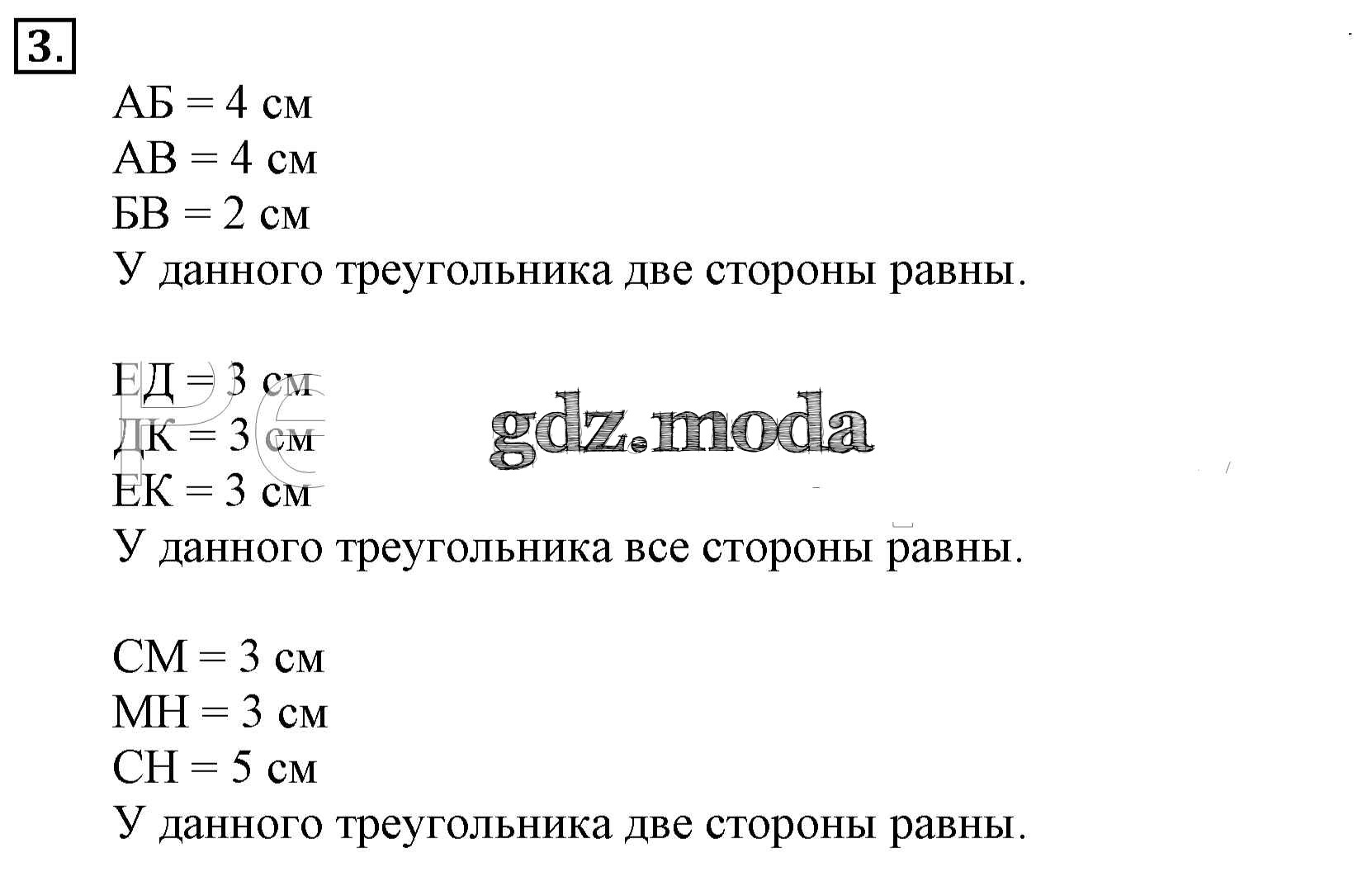 3.

АБ = 4 см
АВ = 4 см
БВ = 2 см
У данного треугольника две стороны равны.

ЕД = 3 см
ДК = 3 см
ЕК = 3 см
У данного треугольника все стороны равны.

СМ = 3 см
МН = 3 см
СН = 5 см
У данного треугольника две стороны равны.

gdz.moda